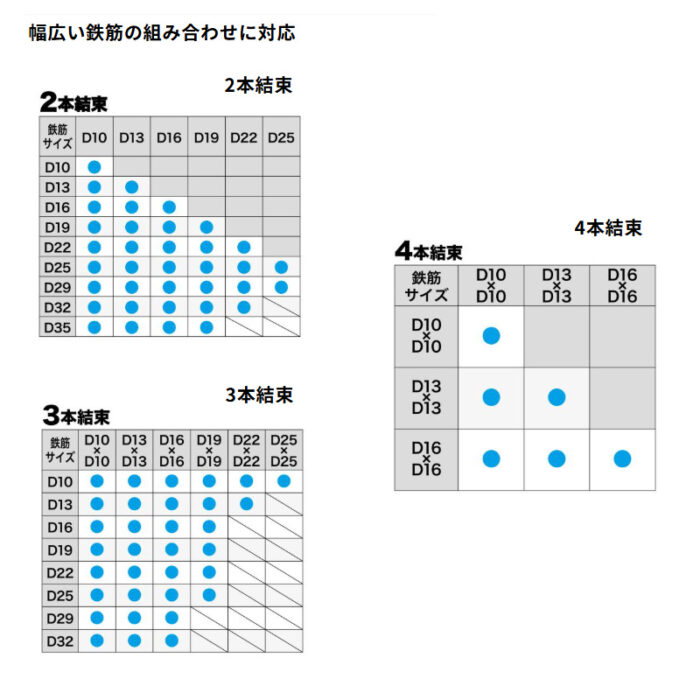 幅広い鉄筋の組み合わせに対応

2本結束

2本結束

| 鉄筋サイズ | D10 | D13 | D16 | D19 | D22 | D25 |
|---|---|---|---|---|---|---|
| D10 | ● | | | | | |
| D13 | ● | ● | | | | |
| D16 | ● | ● | ● | | | |
| D19 | ● | ● | ● | ● | | |
| D22 | ● | ● | ● | ● | ● | |
| D25 | ● | ● | ● | ● | ● | ● |
| D29 | ● | ● | ● | ● | ● | ● |
| D32 | ● | ● | ● | ● | ● | |
| D35 | ● | ● | ● | ● | | |

3本結束

3本結束

| 鉄筋サイズ | D10×D10 | D13×D13 | D16×D16 | D19×D19 | D22×D22 | D25×D25 |
|---|---|---|---|---|---|---|
| D10 | ● | ● | ● | ● | ● | ● |
| D13 | ● | ● | ● | ● | ● | |
| D16 | ● | ● | ● | ● | | |
| D19 | ● | ● | ● | ● | | |
| D22 | ● | ● | ● | ● | | |
| D25 | ● | ● | ● | ● | | |
| D29 | ● | ● | ● | | | |
| D32 | ● | ● | ● | | | |

4本結束

4本結束

| 鉄筋サイズ | D10×D10 | D13×D13 | D16×D16 |
|---|---|---|---|
| D10×D10 | ● | | |
| D13×D13 | ● | ● | |
| D16×D16 | ● | ● | ● |